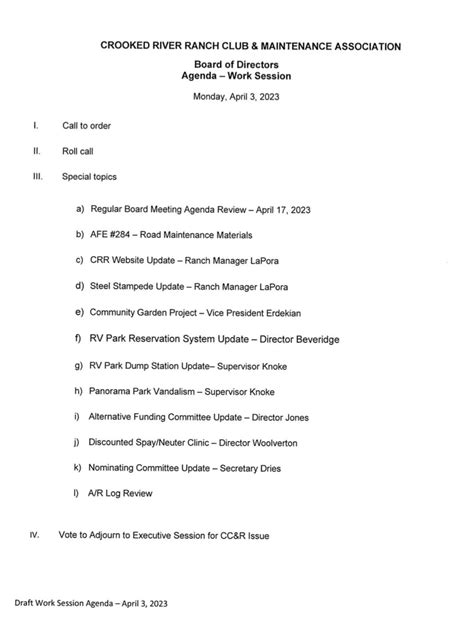 CROOKED RIVER RANCH CLUB & MAINTENANCE ASSOCIATION

Board of Directors
Agenda – Work Session

Monday, April 3, 2023

I. Call to order

II. Roll call

III. Special topics

a) Regular Board Meeting Agenda Review – April 17, 2023

b) AFE #284 – Road Maintenance Materials

c) CRR Website Update – Ranch Manager LaPora

d) Steel Stampede Update – Ranch Manager LaPora

e) Community Garden Project – Vice President Erdekian

f) RV Park Reservation System Update – Director Beveridge

g) RV Park Dump Station Update– Supervisor Knoke

h) Panorama Park Vandalism – Supervisor Knoke

i) Alternative Funding Committee Update – Director Jones

j) Discounted Spay/Neuter Clinic – Director Woolverton

k) Nominating Committee Update – Secretary Dries

l) A/R Log Review

IV. Vote to Adjourn to Executive Session for CC&R Issue

Draft Work Session Agenda – April 3, 2023